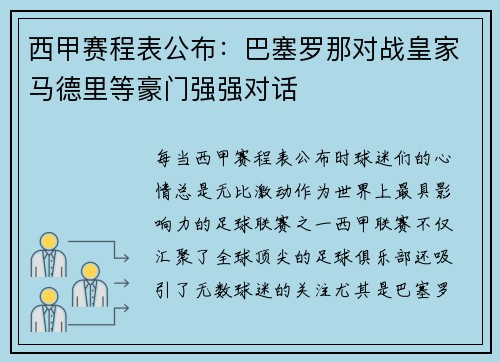 西甲赛程表公布：巴塞罗那对战皇家马德里等豪门强强对话

每当西甲赛程表公布时球迷们的心情总是无比激动作为世界上最具影响力的足球联赛之一西甲联赛不仅汇聚了全球顶尖的足球俱乐部还吸引了无数球迷的关注尤其是巴塞罗